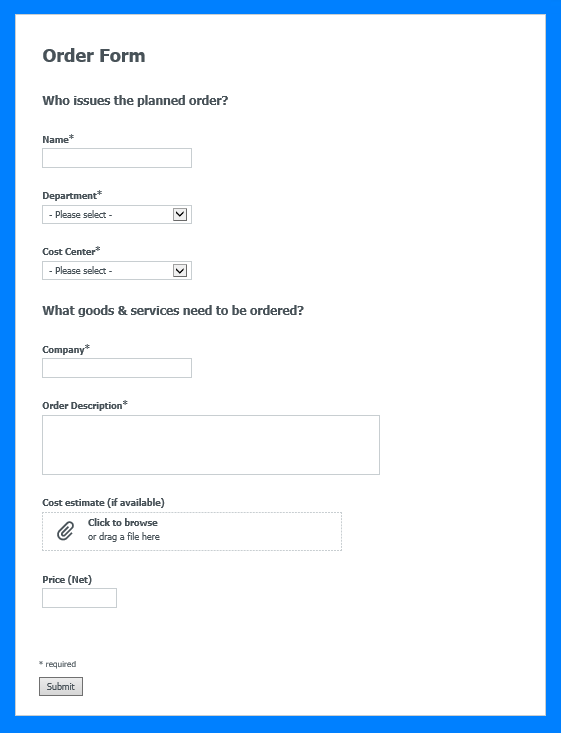 Order Form

Who issues the planned order?

Name*

Department*

- Please select -

Cost Center*

- Please select -

What goods & services need to be ordered?

Company*

Order Description*

Cost estimate (if available)

Click to browse
or drag a file here

Price (Net)

* required

Submit